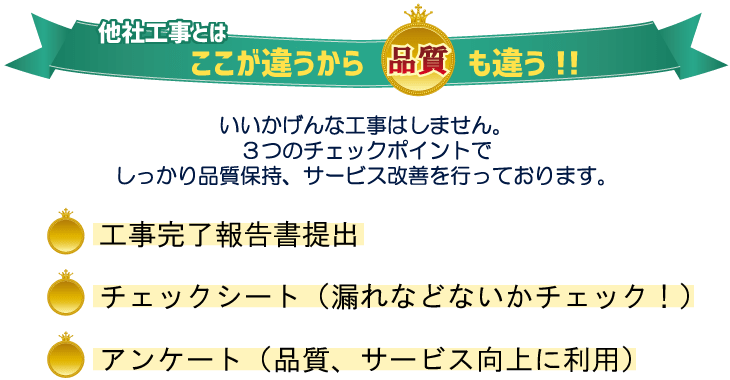 他社工事とは
ここが違うから 品質 も違う!!

いいかげんな工事はしません。
3つのチェックポイントで
しっかり品質保持、サービス改善を行っております。

工事完了報告書提出

チェックシート(漏れなどないかチェック!)

アンケート(品質、サービス向上に利用)